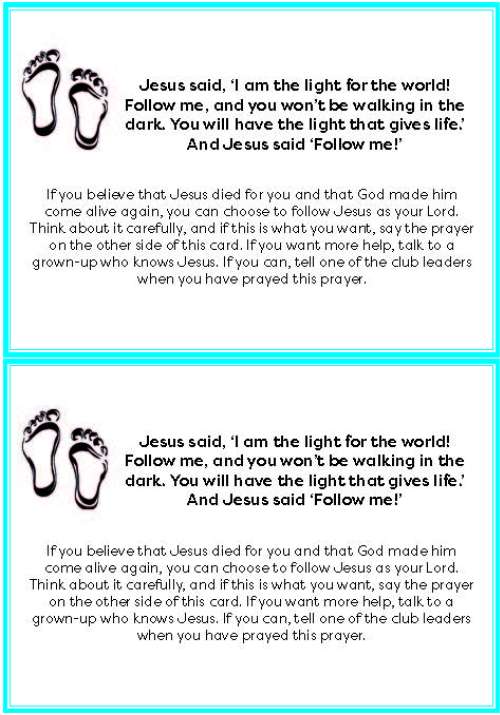 Jesus said, 'I am the light for the world! Follow me, and you won't be walking in the dark. You will have the light that gives life.' And Jesus said 'Follow me!'

If you believe that Jesus died for you and that God made him come alive again, you can choose to follow Jesus as your Lord. Think about it carefully, and if this is what you want, say the prayer on the other side of this card. If you want more help, talk to a grown-up who knows Jesus. If you can, tell one of the club leaders when you have prayed this prayer.

Jesus said, 'I am the light for the world! Follow me, and you won't be walking in the dark. You will have the light that gives life.' And Jesus said 'Follow me!'

If you believe that Jesus died for you and that God made him come alive again, you can choose to follow Jesus as your Lord. Think about it carefully, and if this is what you want, say the prayer on the other side of this card. If you want more help, talk to a grown-up who knows Jesus. If you can, tell one of the club leaders when you have prayed this prayer.